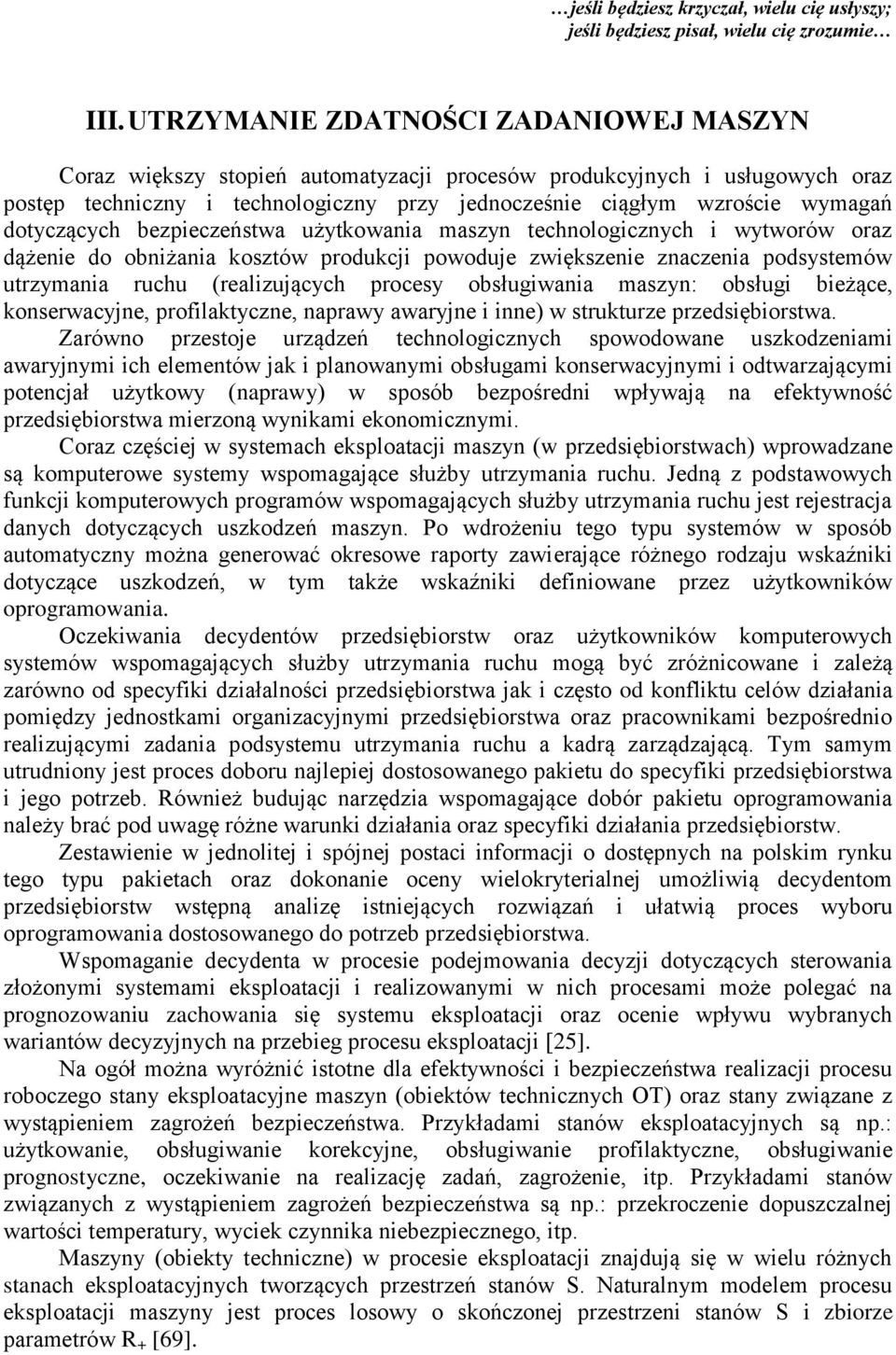 …jeśli będziesz krzyczał, wielu cię usłyszy;
jeśli będziesz pisał, wielu cię zrozumie…

III. UTRZYMANIE ZDATNOŚCI ZADANIOWEJ MASZYN

Coraz większy stopień automatyzacji procesów produkcyjnych i usługowych oraz postęp techniczny i technologiczny przy jednocześnie ciągłym wzroście wymagań dotyczących bezpieczeństwa użytkowania maszyn technologicznych i wytworów oraz dążenie do obniżania kosztów produkcji powoduje zwiększenie znaczenia podsystemów utrzymania ruchu (realizujących procesy obsługiwania maszyn: obsługi bieżące, konserwacyjne, profilaktyczne, naprawy awaryjne i inne) w strukturze przedsiębiorstwa. Zarówno przestoje urządzeń technologicznych spowodowane uszkodzeniami awaryjnymi ich elementów jak i planowanymi obsługami konserwacyjnymi i odtwarzającymi potencjał użytkowy (naprawy) w sposób bezpośredni wpływają na efektywność przedsiębiorstwa mierzoną wynikami ekonomicznymi.

Coraz częściej w systemach eksploatacji maszyn (w przedsiębiorstwach) wprowadzane są komputerowe systemy wspomagające służby utrzymania ruchu. Jedną z podstawowych funkcji komputerowych programów wspomagających służby utrzymania ruchu jest rejestracja danych dotyczących uszkodzeń maszyn. Po wdrożeniu tego typu systemów w sposób automatyczny można generować okresowe raporty zawierające różnego rodzaju wskaźniki dotyczące uszkodzeń, w tym także wskaźniki definiowane przez użytkowników oprogramowania.

Oczekiwania decydentów przedsiębiorstw oraz użytkowników komputerowych systemów wspomagających służby utrzymania ruchu mogą być zróżnicowane i zależą zarówno od specyfiki działalności przedsiębiorstwa jak i często od konfliktu celów działania pomiędzy jednostkami organizacyjnymi przedsiębiorstwa oraz pracownikami bezpośrednio realizującymi zadania podsystemu utrzymania ruchu a kadrą zarządzającą. Tym samym utrudniony jest proces doboru najlepiej dostosowanego pakietu do specyfiki przedsiębiorstwa i jego potrzeb. Również budując narzędzia wspomagające dobór pakietu oprogramowania należy brać pod uwagę różne warunki działania oraz specyfiki działania przedsiębiorstw.

Zestawienie w jednolitej i spójnej postaci informacji o dostępnych na polskim rynku tego typu pakietach oraz dokonanie oceny wielokryterialnej umożliwią decydentom przedsiębiorstw wstępną analizę istniejących rozwiązań i ułatwią proces wyboru oprogramowania dostosowanego do potrzeb przedsiębiorstwa.

Wspomaganie decydenta w procesie podejmowania decyzji dotyczących sterowania złożonymi systemami eksploatacji i realizowanymi w nich procesami może polegać na prognozowaniu zachowania się systemu eksploatacji oraz ocenie wpływu wybranych wariantów decyzyjnych na przebieg procesu eksploatacji [25].

Na ogół można wyróżnić istotne dla efektywności i bezpieczeństwa realizacji procesu roboczego stany eksploatacyjne maszyn (obiektów technicznych OT) oraz stany związane z wystąpieniem zagrożeń bezpieczeństwa. Przykładami stanów eksploatacyjnych są np.: użytkowanie, obsługiwanie korekcyjne, obsługiwanie profilaktyczne, obsługiwanie prognostyczne, oczekiwanie na realizację zadań, zagrożenie, itp. Przykładami stanów związanych z wystąpieniem zagrożeń bezpieczeństwa są np.: przekroczenie dopuszczalnej wartości temperatury, wyciek czynnika niebezpiecznego, itp.

Maszyny (obiekty techniczne) w procesie eksploatacji znajdują się w wielu różnych stanach eksploatacyjnych tworzących przestrzeń stanów S. Naturalnym modelem procesu eksploatacji maszyny jest proces losowy o skończonej przestrzeni stanów S i zbiorze parametrów $R_+$ [69].